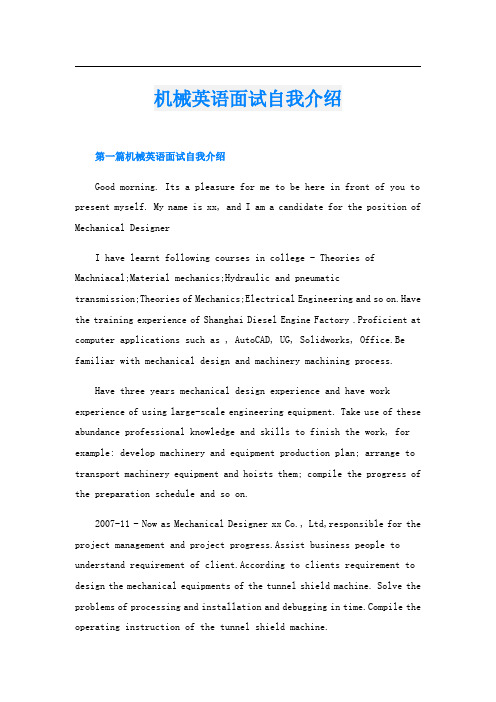 机械英语面试自我介绍

第一篇机械英语面试自我介绍

Good morning. Its a pleasure for me to be here in front of you to present myself. My name is xx, and I am a candidate for the position of Mechanical Designer

I have learnt following courses in college - Theories of Machniacal;Material mechanics;Hydraulic and pneumatic transmission;Theories of Mechanics;Electrical Engineering and so on.Have the training experience of Shanghai Diesel Engine Factory .Proficient at computer applications such as , AutoCAD, UG, Solidworks, Office.Be familiar with mechanical design and machinery machining process.

Have three years mechanical design experience and have work experience of using large-scale engineering equipment. Take use of these abundance professional knowledge and skills to finish the work, for example: develop machinery and equipment production plan; arrange to transport machinery equipment and hoists them; compile the progress of the preparation schedule and so on.

2007-11 - Now as Mechanical Designer xx Co., Ltd,responsible for the project management and project progress.Assist business people to understand requirement of client.According to clients requirement to design the mechanical equipments of the tunnel shield machine. Solve the problems of processing and installation and debugging in time.Compile the operating instruction of the tunnel shield machine.